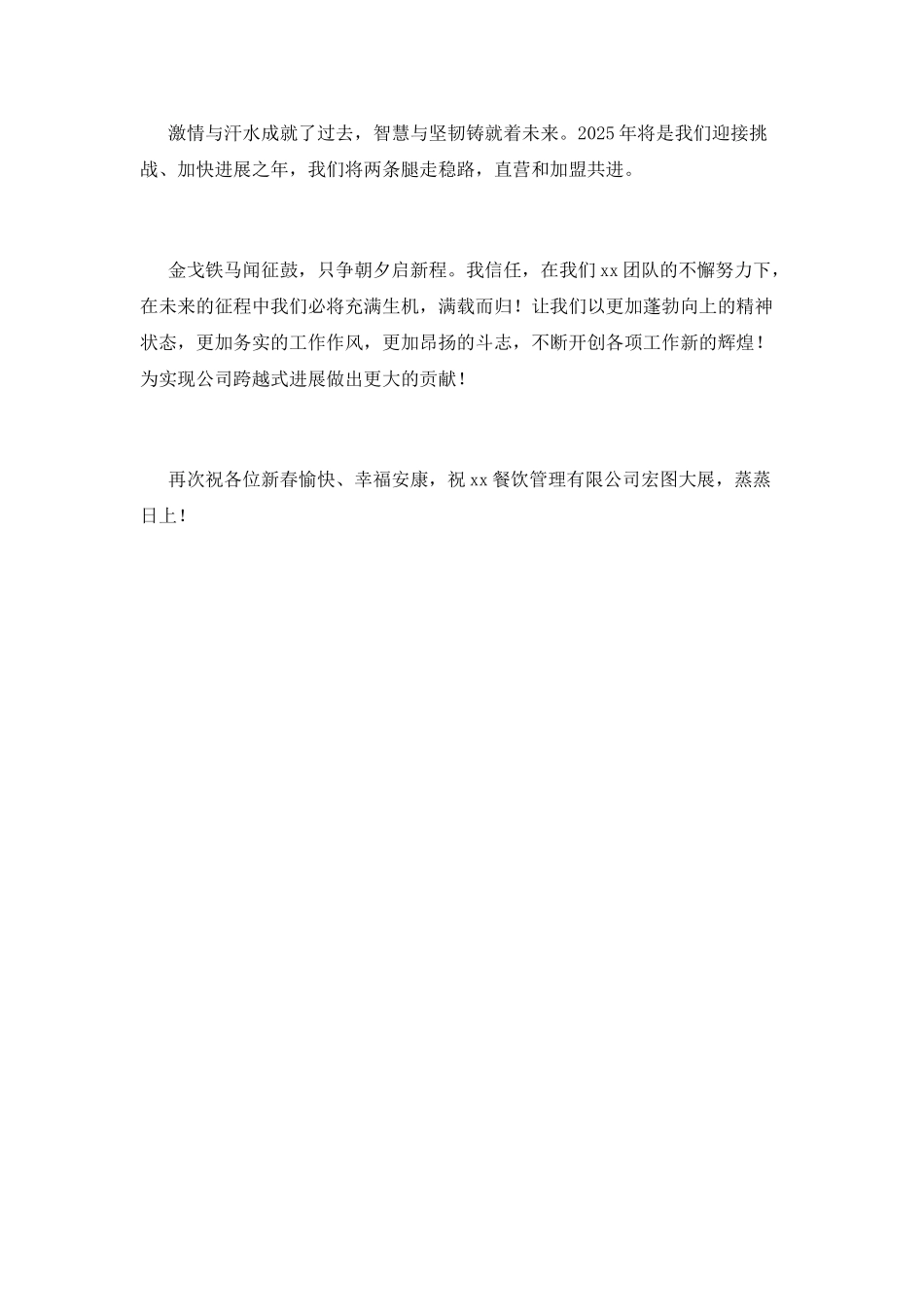 激情与汗水成就了过去，智慧与坚韧铸就着未来。2025年将是我们迎接挑战、加快进展之年，我们将两条腿走稳路，直营和加盟共进。

金戈铁马闻征鼓，只争朝夕启新程。我信任，在我们xx团队的不懈努力下，在未来的征程中我们必将充满生机，满载而归！让我们以更加蓬勃向上的精神状态，更加务实的工作作风，更加昂扬的斗志，不断开创各项工作新的辉煌！为实现公司跨越式进展做出更大的贡献！

再次祝各位新春愉快、幸福安康，祝xx餐饮管理有限公司宏图大展，蒸蒸日上！